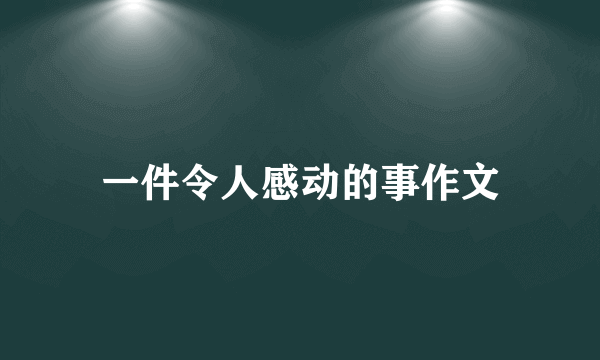 一件令人感动的事作文